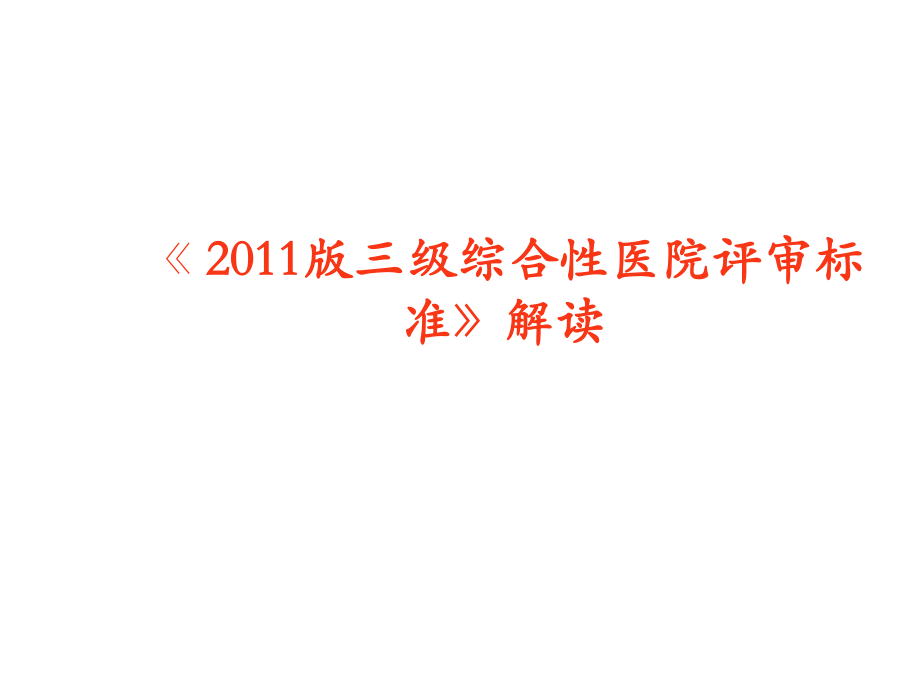 《 2011版三级综合性医院评审标准》解读